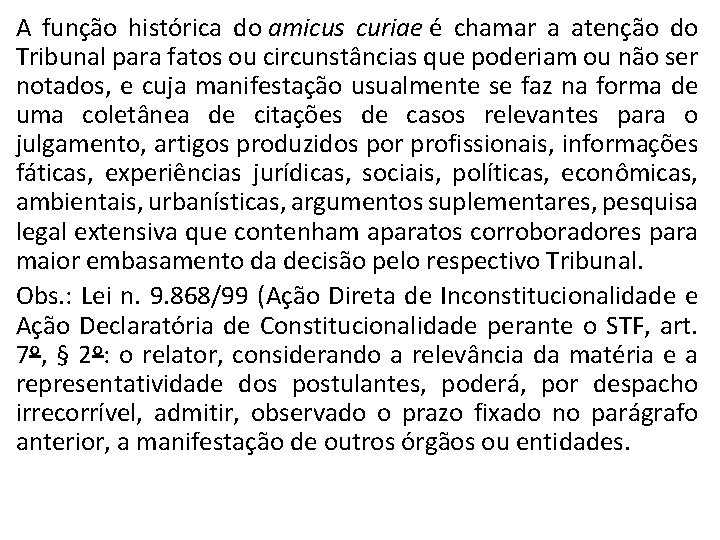 A função histórica do amicus curiae é chamar a atenção do Tribunal para fatos ou circunstâncias que poderiam ou não ser notados, e cuja manifestação usualmente se faz na forma de uma coletânea de citações de casos relevantes para o julgamento, artigos produzidos por profissionais, informações fáticas, experiências jurídicas, sociais, políticas, econômicas, ambientais, urbanísticas, argumentos suplementares, pesquisa legal extensiva que contenham aparatos corroboradores para maior embasamento da decisão pelo respectivo Tribunal.

Obs.: Lei n. 9.868/99 (Ação Direta de Inconstitucionalidade e Ação Declaratória de Constitucionalidade perante o STF, art. 7º, § 2º: o relator, considerando a relevância da matéria e a representatividade dos postulantes, poderá, por despacho irrecorrível, admitir, observado o prazo fixado no parágrafo anterior, a manifestação de outros órgãos ou entidades.